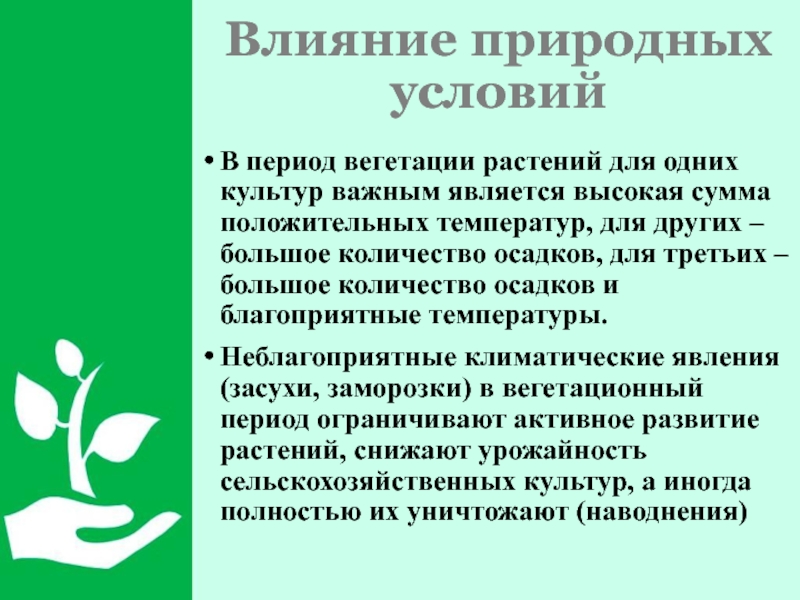 Влияние природных условий

• В период вегетации растений для одних культур важным является высокая сумма положительных температур, для других – большое количество осадков, для третьих – большое количество осадков и благоприятные температуры.

• Неблагоприятные климатические явления (засухи, заморозки) в вегетационный период ограничивают активное развитие растений, снижают урожайность сельскохозяйственных культур, а иногда полностью их уничтожают (наводнения)